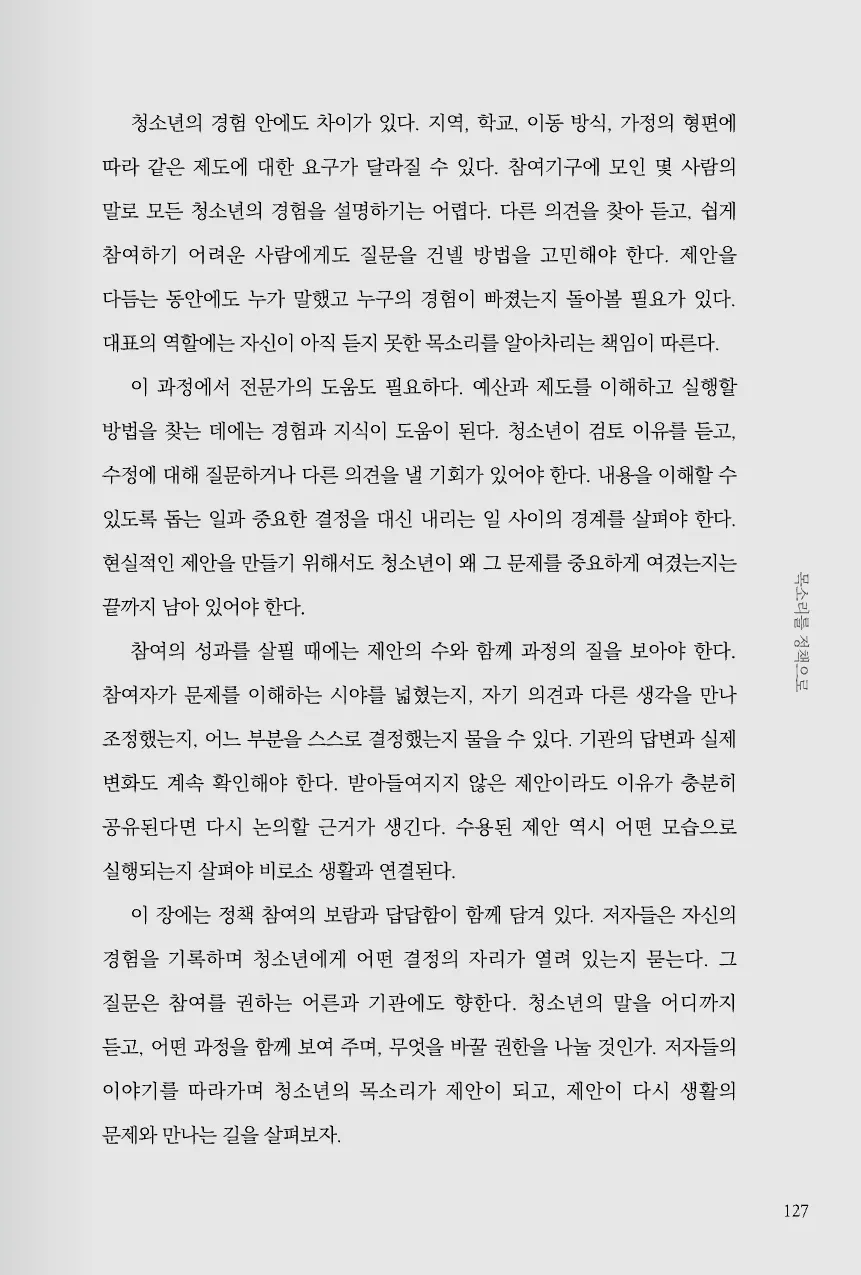 청소년의 경험 안에도 차이가 있다. 지역, 학교, 이동 방식, 가정의 형편에 따라 같은 제도에 대한 요구가 달라질 수 있다. 참여기구에 모인 몇 사람의 말로 모든 청소년의 경험을 설명하기는 어렵다. 다른 의견을 찾아 듣고, 쉽게 참여하기 어려운 사람에게도 질문을 건넬 방법을 고민해야 한다. 제안을 다듬는 동안에도 누가 말했고 누구의 경험이 빠졌는지 돌아볼 필요가 있다. 대표의 역할에는 자신이 아직 듣지 못한 목소리를 알아차리는 책임이 따른다.

이 과정에서 전문가의 도움도 필요하다. 예산과 제도를 이해하고 실행할 방법을 찾는 데에는 경험과 지식이 도움이 된다. 청소년이 검토 이유를 듣고, 수정에 대해 질문하거나 다른 의견을 낼 기회가 있어야 한다. 내용을 이해할 수 있도록 돕는 일과 중요한 결정을 대신 내리는 일 사이의 경계를 살펴야 한다. 현실적인 제안을 만들기 위해서도 청소년이 왜 그 문제를 중요하게 여겼는지는 끝까지 남아 있어야 한다.

참여의 성과를 살필 때에는 제안의 수와 함께 과정의 질을 보아야 한다. 참여자가 문제를 이해하는 시야를 넓혔는지, 자기 의견과 다른 생각을 만나 조정했는지, 어느 부분을 스스로 결정했는지 물을 수 있다. 기관의 답변과 실제 변화도 계속 확인해야 한다. 받아들여지지 않은 제안이라도 이유가 충분히 공유된다면 다시 논의할 근거가 생긴다. 수용된 제안 역시 어떤 모습으로 실행되는지 살펴야 비로소 생활과 연결된다.

이 장에는 정책 참여의 보람과 답답함이 함께 담겨 있다. 저자들은 자신의 경험을 기록하며 청소년에게 어떤 결정의 자리가 열려 있는지 묻는다. 그 질문은 참여를 권하는 어른과 기관에도 향한다. 청소년의 말을 어디까지 듣고, 어떤 과정을 함께 보여 주며, 무엇을 바꿀 권한을 나눌 것인가. 저자들의 이야기를 따라가며 청소년의 목소리가 제안이 되고, 제안이 다시 생활의 문제와 만나는 길을 살펴보자.

목소리를 정책으로

127